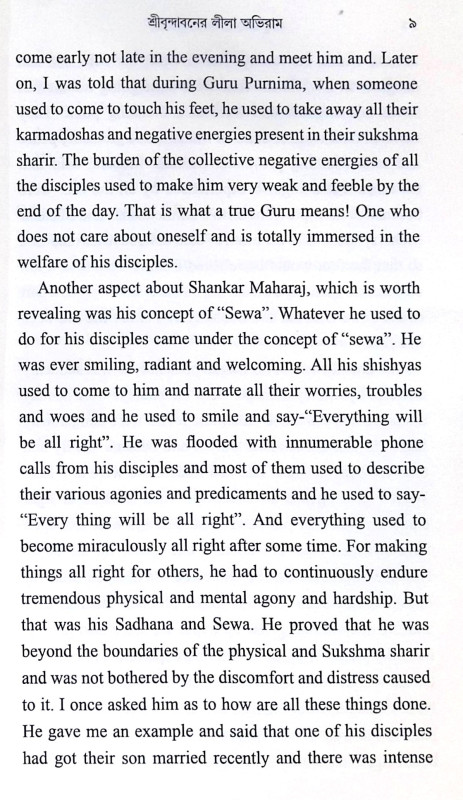 শ্রীবৃন্দাবনের লীলা অভিরাম ৯

come early not late in the evening and meet him and. Later on, I was told that during Guru Purnima, when someone used to come to touch his feet, he used to take away all their karmadoshas and negative energies present in their sukshma sharir. The burden of the collective negative energies of all the disciples used to make him very weak and feeble by the end of the day. That is what a true Guru means! One who does not care about oneself and is totally immersed in the welfare of his disciples.

Another aspect about Shankar Maharaj, which is worth revealing was his concept of "Sewa". Whatever he used to do for his disciples came under the concept of "sewa". He was ever smiling, radiant and welcoming. All his shishyas used to come to him and narrate all their worries, troubles and woes and he used to smile and say-"Everything will be all right". He was flooded with innumerable phone calls from his disciples and most of them used to describe their various agonies and predicaments and he used to say-"Every thing will be all right". And everything used to become miraculously all right after some time. For making things all right for others, he had to continuously endure tremendous physical and mental agony and hardship. But that was his Sadhana and Sewa. He proved that he was beyond the boundaries of the physical and Sukshma sharir and was not bothered by the discomfort and distress caused to it. I once asked him as to how are all these things done. He gave me an example and said that one of his disciples had got their son married recently and there was intense